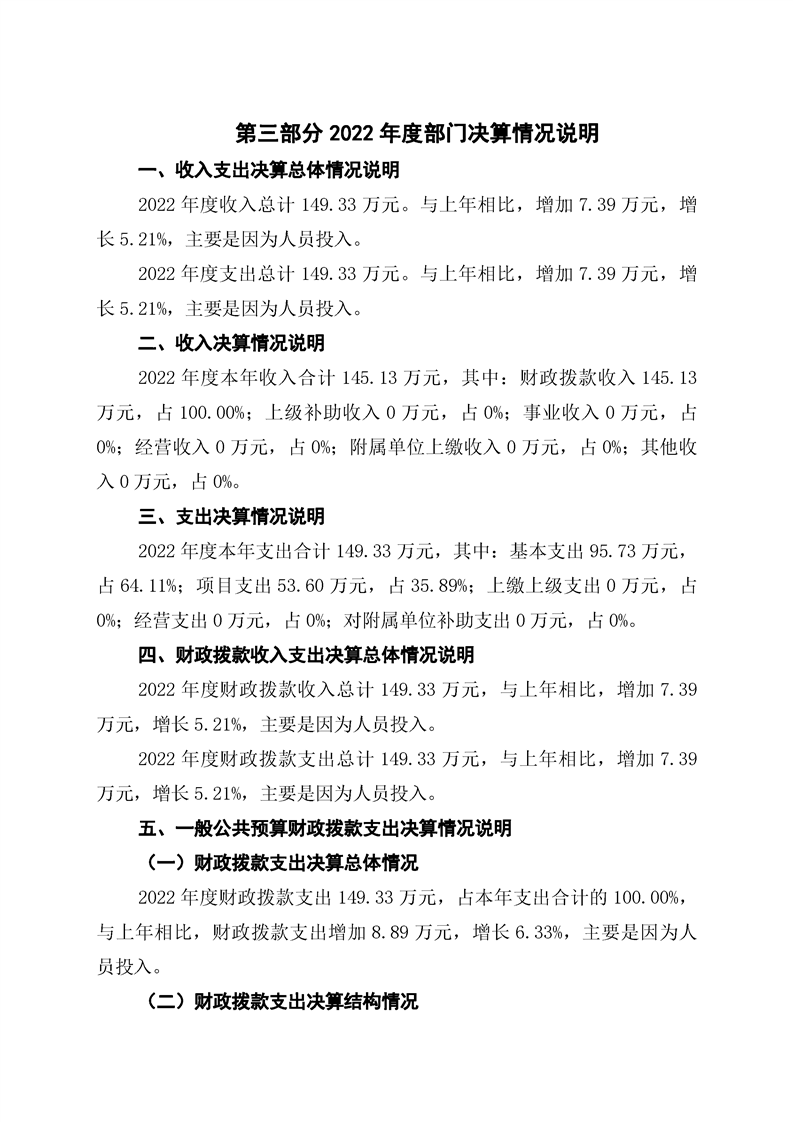 第三部分 2022 年度部门决算情况说明

一、收入支出决算总体情况说明

2022 年度收入总计 149.33 万元。与上年相比，增加 7.39 万元，增长 5.21%，主要是因为人员投入。

2022 年度支出总计 149.33 万元。与上年相比，增加 7.39 万元，增长 5.21%，主要是因为人员投入。

二、收入决算情况说明

2022 年度本年收入合计 145.13 万元，其中：财政拨款收入 145.13 万元，占 100.00%；上级补助收入 0 万元，占 0%；事业收入 0 万元，占 0%；经营收入 0 万元，占 0%；附属单位上缴收入 0 万元，占 0%；其他收入 0 万元，占 0%。

三、支出决算情况说明

2022 年度本年支出合计 149.33 万元，其中：基本支出 95.73 万元，占 64.11%；项目支出 53.60 万元，占 35.89%；上缴上级支出 0 万元，占 0%；经营支出 0 万元，占 0%；对附属单位补助支出 0 万元，占 0%。

四、财政拨款收入支出决算总体情况说明

2022 年度财政拨款收入总计 149.33 万元，与上年相比，增加 7.39 万元，增长 5.21%，主要是因为人员投入。

2022 年度财政拨款支出总计 149.33 万元，与上年相比，增加 7.39 万元，增长 5.21%，主要是因为人员投入。

五、一般公共预算财政拨款支出决算情况说明

（一）财政拨款支出决算总体情况

2022 年度财政拨款支出 149.33 万元，占本年支出合计的 100.00%，与上年相比，财政拨款支出增加 8.89 万元，增长 6.33%，主要是因为人员投入。

（二）财政拨款支出决算结构情况